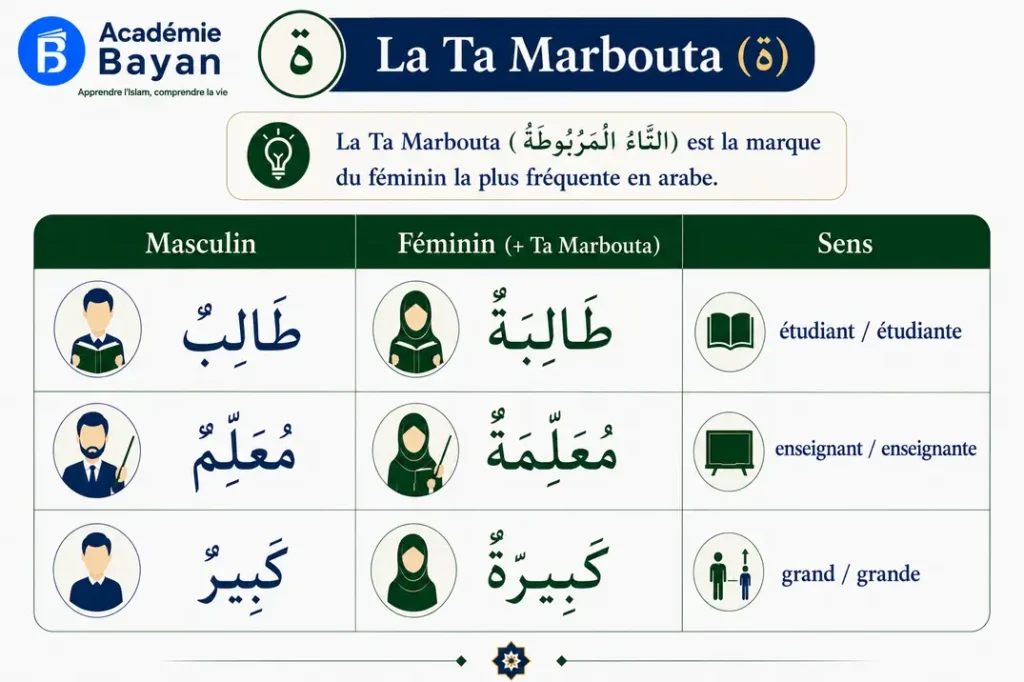 Académie Bayan
Apprendre l'Islam, comprendre la vie

ة La Ta Marbouta (ة)

La Ta Marbouta (التَّاءُ الْمَرْبُوطَةُ) est la marque du féminin la plus fréquente en arabe.

| Masculin | Féminin (+ Ta Marbouta) | Sens |
|---|---|---|
| طَالِبٌ | طَالِبَةٌ | étudiant / étudiante |
| مُعَلِّمٌ | مُعَلِّمَةٌ | enseignant / enseignante |
| كَبِيرٌ | كَبِيرَةٌ | grand / grande |